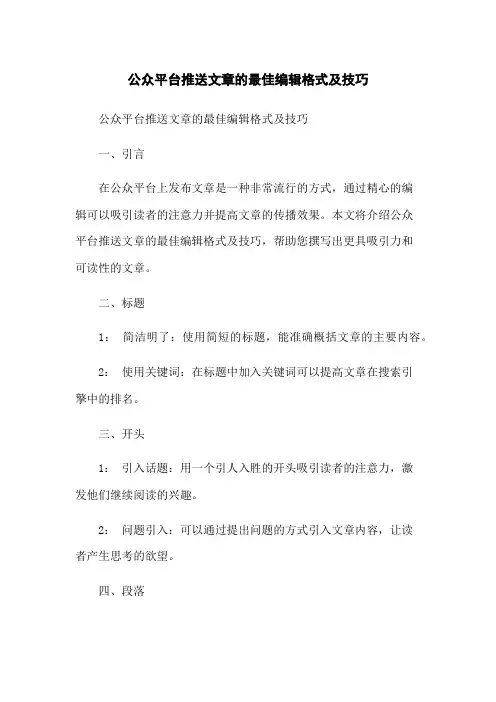 公众平台推送文章的最佳编辑格式及技巧

公众平台推送文章的最佳编辑格式及技巧

一、引言

在公众平台上发布文章是一种非常流行的方式，通过精心的编辑可以吸引读者的注意力并提高文章的传播效果。本文将介绍公众平台推送文章的最佳编辑格式及技巧，帮助您撰写出更具吸引力和可读性的文章。

二、标题

1： 简洁明了：使用简短的标题，能准确概括文章的主要内容。

2： 使用关键词：在标题中加入关键词可以提高文章在搜索引擎中的排名。

三、开头

1： 引入话题：用一个引人入胜的开头吸引读者的注意力，激发他们继续阅读的兴趣。

2： 问题引入：可以通过提出问题的方式引入文章内容，让读者产生思考的欲望。

四、段落